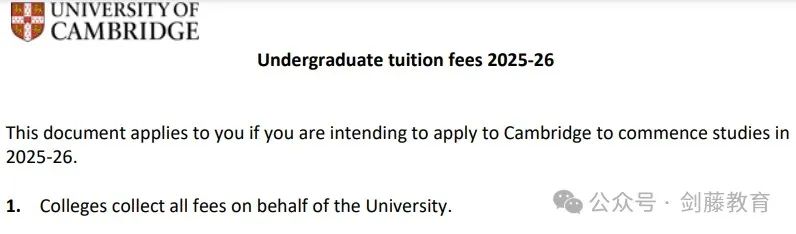 UNIVERSITY OF CAMBRIDGE

Undergraduate tuition fees 2025-26

This document applies to you if you are intending to apply to Cambridge to commence studies in 2025-26.

1. Colleges collect all fees on behalf of the University.

公众号 · 剑藤教育